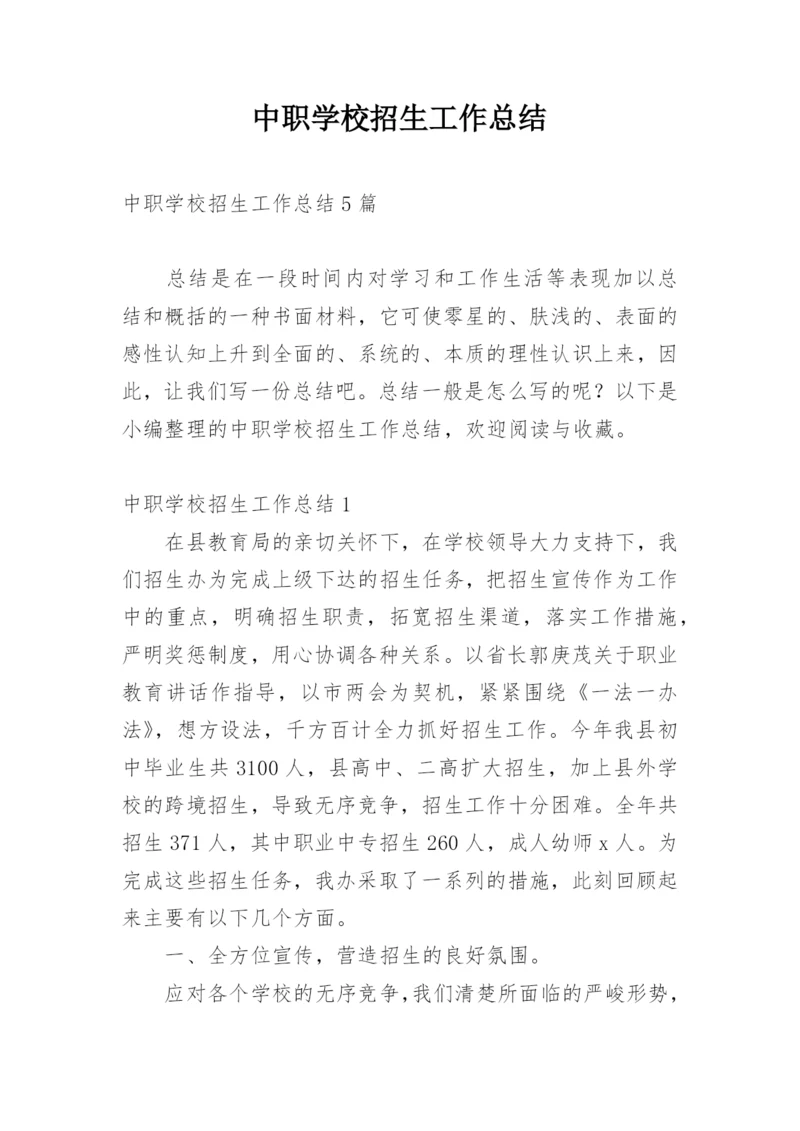 中职学校招生工作总结

中职学校招生工作总结5篇

总结是在一段时间内对学习和工作生活等表现加以总结和概括的一种书面材料，它可使零星的、肤浅的、表面的感性认知上升到全面的、系统的、本质的理性认识上来，因此，让我们写一份总结吧。总结一般是怎么写的呢？以下是小编整理的中职学校招生工作总结，欢迎阅读与收藏。

中职学校招生工作总结1

在县教育局的亲切关怀下，在学校领导大力支持下，我们招生办为完成上级下达的招生任务，把招生宣传作为工作中的重点，明确招生职责，拓宽招生渠道，落实工作措施，严明奖惩制度，用心协调各种关系。以省长郭庚茂关于职业教育讲话作指导，以市两会为契机，紧紧围绕《一法一办法》，想方设法，千方百计全力抓好招生工作。今年我县初中毕业生共3100人，县高中、二高扩大招生，加上县外学校的跨境招生，导致无序竞争，招生工作十分困难。全年共招生371人，其中职业中专招生260人，成人幼师x人。为完成这些招生任务，我办采取了一系列的措施，此刻回顾起来主要有以下几个方面。

一、全方位宣传，营造招生的良好氛围。

应对各个学校的无序竞争，我们清楚所面临的严峻形势，